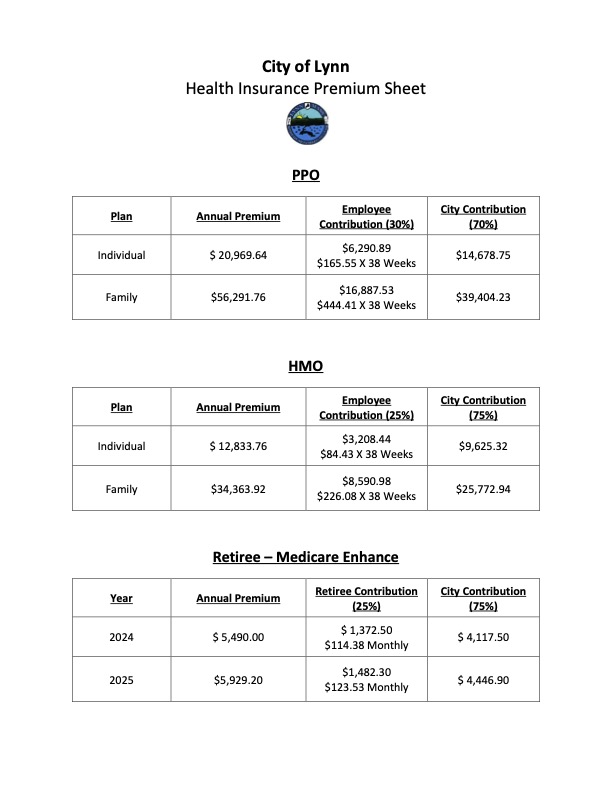 City of Lynn
Health Insurance Premium Sheet

PPO

| Plan | Annual Premium | Employee Contribution (30%) | City Contribution (70%) |
|---|---|---|---|
| Individual | $ 20,969.64 | $6,290.89 $165.55 X 38 Weeks | $14,678.75 |
| Family | $56,291.76 | $16,887.53 $444.41 X 38 Weeks | $39,404.23 |

HMO

| Plan | Annual Premium | Employee Contribution (25%) | City Contribution (75%) |
|---|---|---|---|
| Individual | $ 12,833.76 | $3,208.44 $84.43 X 38 Weeks | $9,625.32 |
| Family | $34,363.92 | $8,590.98 $226.08 X 38 Weeks | $25,772.94 |

Retiree – Medicare Enhance

| Year | Annual Premium | Retiree Contribution (25%) | City Contribution (75%) |
|---|---|---|---|
| 2024 | $ 5,490.00 | $ 1,372.50 $114.38 Monthly | $ 4,117.50 |
| 2025 | $5,929.20 | $1,482.30 $123.53 Monthly | $ 4,446.90 |